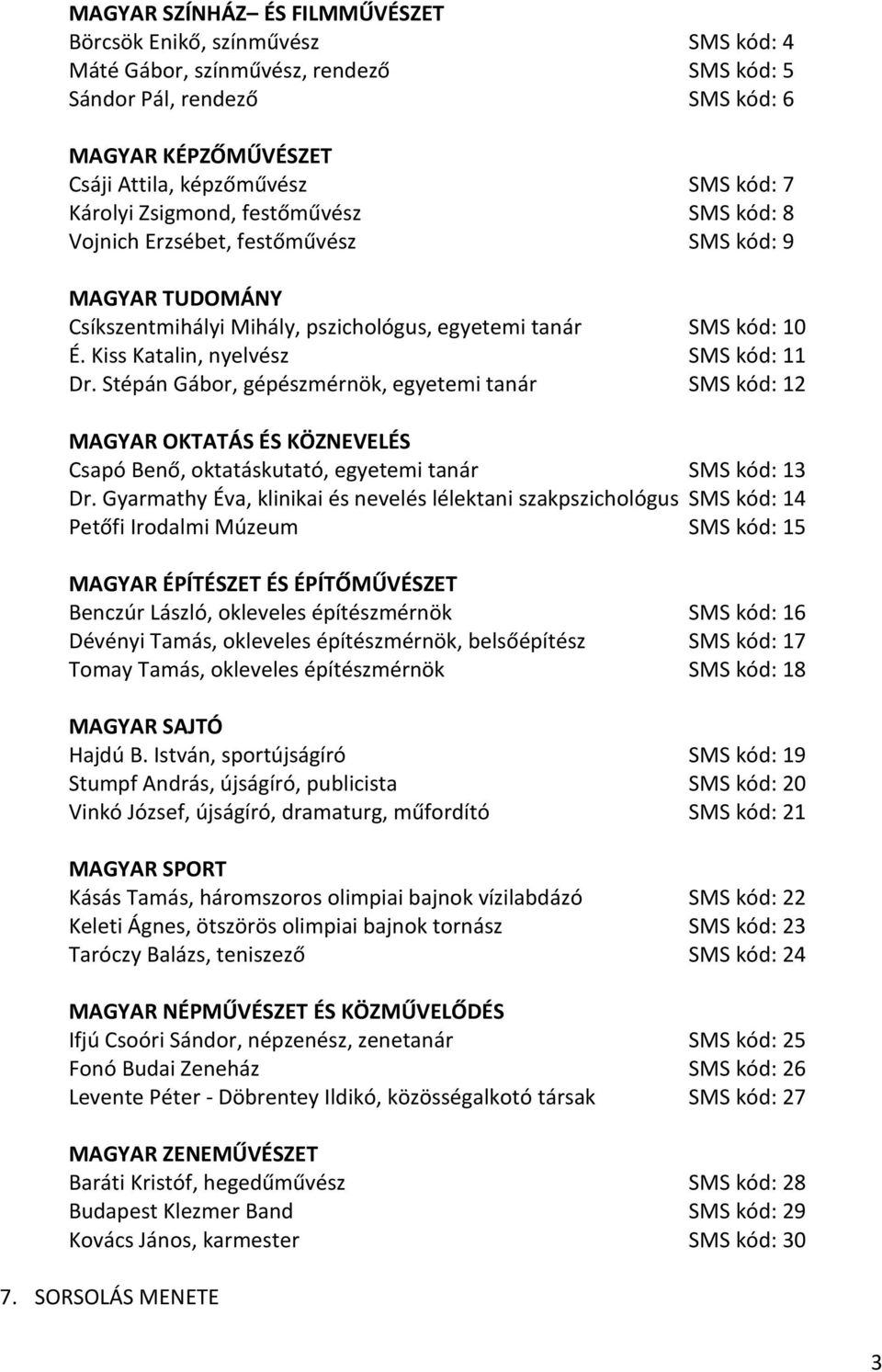 MAGYAR SZÍNHÁZ– ÉS FILMMŰVÉSZET
Börcsök Enikő, színművész SMS kód: 4
Máté Gábor, színművész, rendező SMS kód: 5
Sándor Pál, rendező SMS kód: 6

MAGYAR KÉPZŐMŰVÉSZET
Csáji Attila, képzőművész SMS kód: 7
Károlyi Zsigmond, festőművész SMS kód: 8
Vojnich Erzsébet, festőművész SMS kód: 9

MAGYAR TUDOMÁNY
Csíkszentmihályi Mihály, pszichológus, egyetemi tanár SMS kód: 10
É. Kiss Katalin, nyelvész SMS kód: 11
Dr. Stépán Gábor, gépészmérnök, egyetemi tanár SMS kód: 12

MAGYAR OKTATÁS ÉS KÖZNEVELÉS
Csapó Benő, oktatáskutató, egyetemi tanár SMS kód: 13
Dr. Gyarmathy Éva, klinikai és nevelés lélektani szakpszichológus SMS kód: 14
Petőfi Irodalmi Múzeum SMS kód: 15

MAGYAR ÉPÍTÉSZET ÉS ÉPÍTŐMŰVÉSZET
Benczúr László, okleveles építészmérnök SMS kód: 16
Dévényi Tamás, okleveles építészmérnök, belsőépítész SMS kód: 17
Tomay Tamás, okleveles építészmérnök SMS kód: 18

MAGYAR SAJTÓ
Hajdú B. István, sportújságíró SMS kód: 19
Stumpf András, újságíró, publicista SMS kód: 20
Vinkó József, újságíró, dramaturg, műfordító SMS kód: 21

MAGYAR SPORT
Kásás Tamás, háromszoros olimpiai bajnok vízilabdázó SMS kód: 22
Keleti Ágnes, ötszörös olimpiai bajnok tornász SMS kód: 23
Taróczy Balázs, teniszező SMS kód: 24

MAGYAR NÉPMŰVÉSZET ÉS KÖZMŰVELŐDÉS
Ifjú Csoóri Sándor, népzenész, zenetanár SMS kód: 25
Fonó Budai Zeneház SMS kód: 26
Levente Péter - Döbrentey Ildikó, közösségalkotó társak SMS kód: 27

MAGYAR ZENEMŰVÉSZET
Baráti Kristóf, hegedűművész SMS kód: 28
Budapest Klezmer Band SMS kód: 29
Kovács János, karmester SMS kód: 30

7. SORSOLÁS MENETE

3